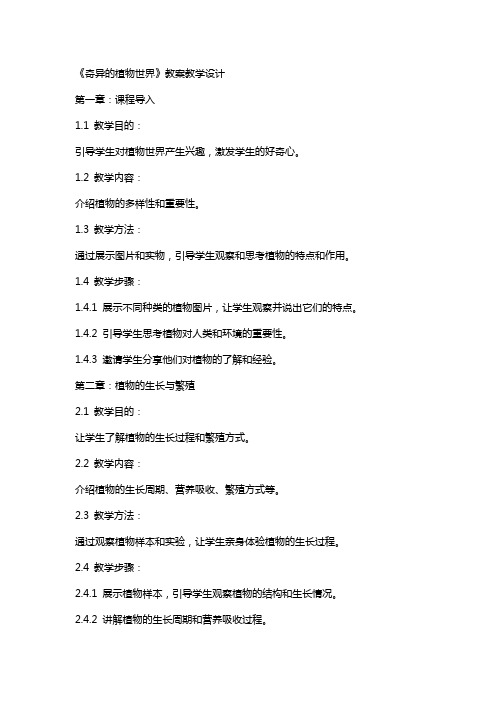 《奇异的植物世界》教案教学设计

第一章：课程导入

1.1 教学目的：

引导学生对植物世界产生兴趣，激发学生的好奇心。

1.2 教学内容：

介绍植物的多样性和重要性。

1.3 教学方法：

通过展示图片和实物，引导学生观察和思考植物的特点和作用。

1.4 教学步骤：

1.4.1 展示不同种类的植物图片，让学生观察并说出它们的特点。

1.4.2 引导学生思考植物对人类和环境的重要性。

1.4.3 邀请学生分享他们对植物的了解和经验。

第二章：植物的生长与繁殖

2.1 教学目的：

让学生了解植物的生长过程和繁殖方式。

2.2 教学内容：

介绍植物的生长周期、营养吸收、繁殖方式等。

2.3 教学方法：

通过观察植物样本和实验，让学生亲身体验植物的生长过程。

2.4 教学步骤：

2.4.1 展示植物样本，引导学生观察植物的结构和生长情况。

2.4.2 讲解植物的生长周期和营养吸收过程。